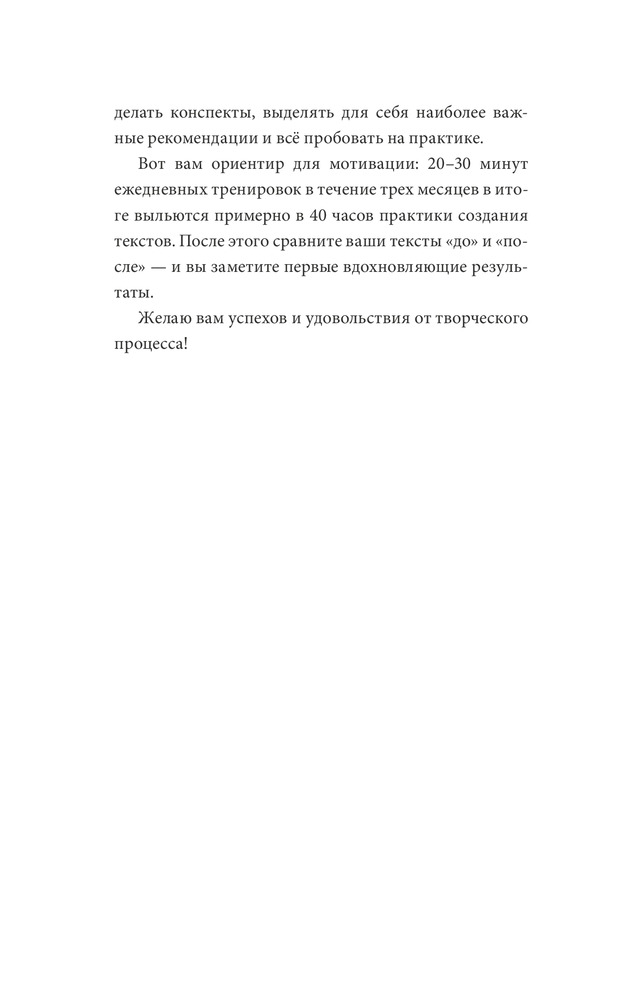 делать конспекты, выделять для себя наиболее важные рекомендации и всё пробовать на практике.

Вот вам ориентир для мотивации: 20–30 минут ежедневных тренировок в течение трех месяцев в итоге выльются примерно в 40 часов практики создания текстов. После этого сравните ваши тексты «до» и «после» — и вы заметите первые вдохновляющие результаты.

Желаю вам успехов и удовольствия от творческого процесса!